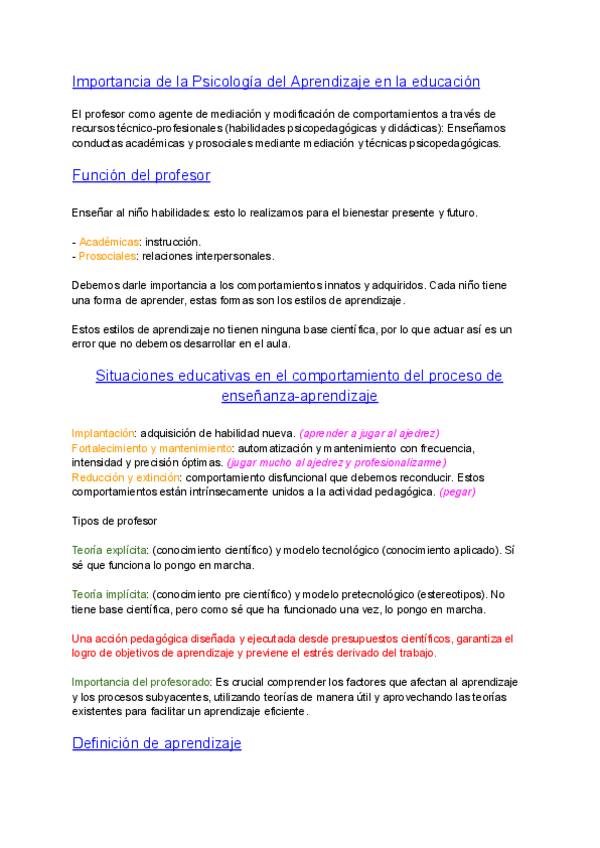 Importancia de la Psicología del Aprendizaje en la educación

El profesor como agente de mediación y modificación de comportamientos a través de recursos técnico-profesionales (habilidades psicopedagógicas y didácticas): Enseñamos conductas académicas y prosociales mediante mediación y técnicas psicopedagógicas.

Función del profesor

Enseñar al niño habilidades: esto lo realizamos para el bienestar presente y futuro.

- Académicas: instrucción.
- Prosociales: relaciones interpersonales.

Debemos darle importancia a los comportamientos innatos y adquiridos. Cada niño tiene una forma de aprender, estas formas son los estilos de aprendizaje.

Estos estilos de aprendizaje no tienen ninguna base científica, por lo que actuar así es un error que no debemos desarrollar en el aula.

Situaciones educativas en el comportamiento del proceso de enseñanza-aprendizaje

Implantación: adquisición de habilidad nueva. (aprender a jugar al ajedrez)
Fortalecimiento y mantenimiento: automatización y mantenimiento con frecuencia, intensidad y precisión óptimas. (jugar mucho al ajedrez y profesionalizarme)
Reducción y extinción: comportamiento disfuncional que debemos reconducir. Estos comportamientos están intrínsecamente unidos a la actividad pedagógica. (pegar)

Tipos de profesor

Teoría explícita: (conocimiento científico) y modelo tecnológico (conocimiento aplicado). Sí sé que funciona lo pongo en marcha.

Teoría implícita: (conocimiento pre científico) y modelo pretecnológico (estereotipos). No tiene base científica, pero como sé que ha funcionado una vez, lo pongo en marcha.

Una acción pedagógica diseñada y ejecutada desde presupuestos científicos, garantiza el logro de objetivos de aprendizaje y previene el estrés derivado del trabajo.

Importancia del profesorado: Es crucial comprender los factores que afectan al aprendizaje y los procesos subyacentes, utilizando teorías de manera útil y aprovechando las teorías existentes para facilitar un aprendizaje eficiente.

Definición de aprendizaje